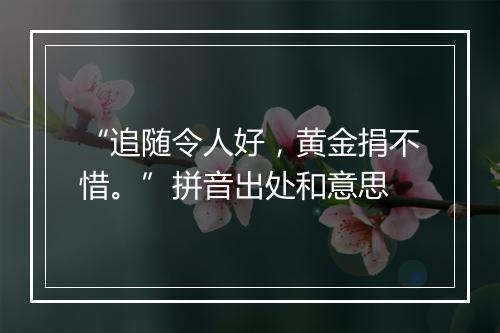 “追随令人好，黄金捐不惜。” 拼音出处和意思